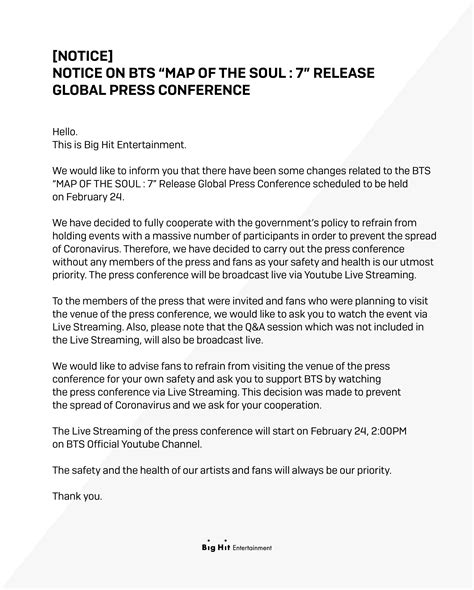 [NOTICE]
NOTICE ON BTS “MAP OF THE SOUL : 7” RELEASE GLOBAL PRESS CONFERENCE

Hello.
This is Big Hit Entertainment.

We would like to inform you that there have been some changes related to the BTS “MAP OF THE SOUL : 7” Release Global Press Conference scheduled to be held on February 24.

We have decided to fully cooperate with the government’s policy to refrain from holding events with a massive number of participants in order to prevent the spread of Coronavirus. Therefore, we have decided to carry out the press conference without any members of the press and fans as your safety and health is our utmost priority. The press conference will be broadcast live via Youtube Live Streaming.

To the members of the press that were invited and fans who were planning to visit the venue of the press conference, we would like to ask you to watch the event via Live Streaming. Also, please note that the Q&A session which was not included in the Live Streaming, will also be broadcast live.

We would like to advise fans to refrain from visiting the venue of the press conference for your own safety and ask you to support BTS by watching the press conference via Live Streaming. This decision was made to prevent the spread of Coronavirus and we ask for your cooperation.

The Live Streaming of the press conference will start on February 24, 2:00PM on BTS Official Youtube Channel.

The safety and the health of our artists and fans will always be our priority.

Thank you.

Big Hit Entertainment